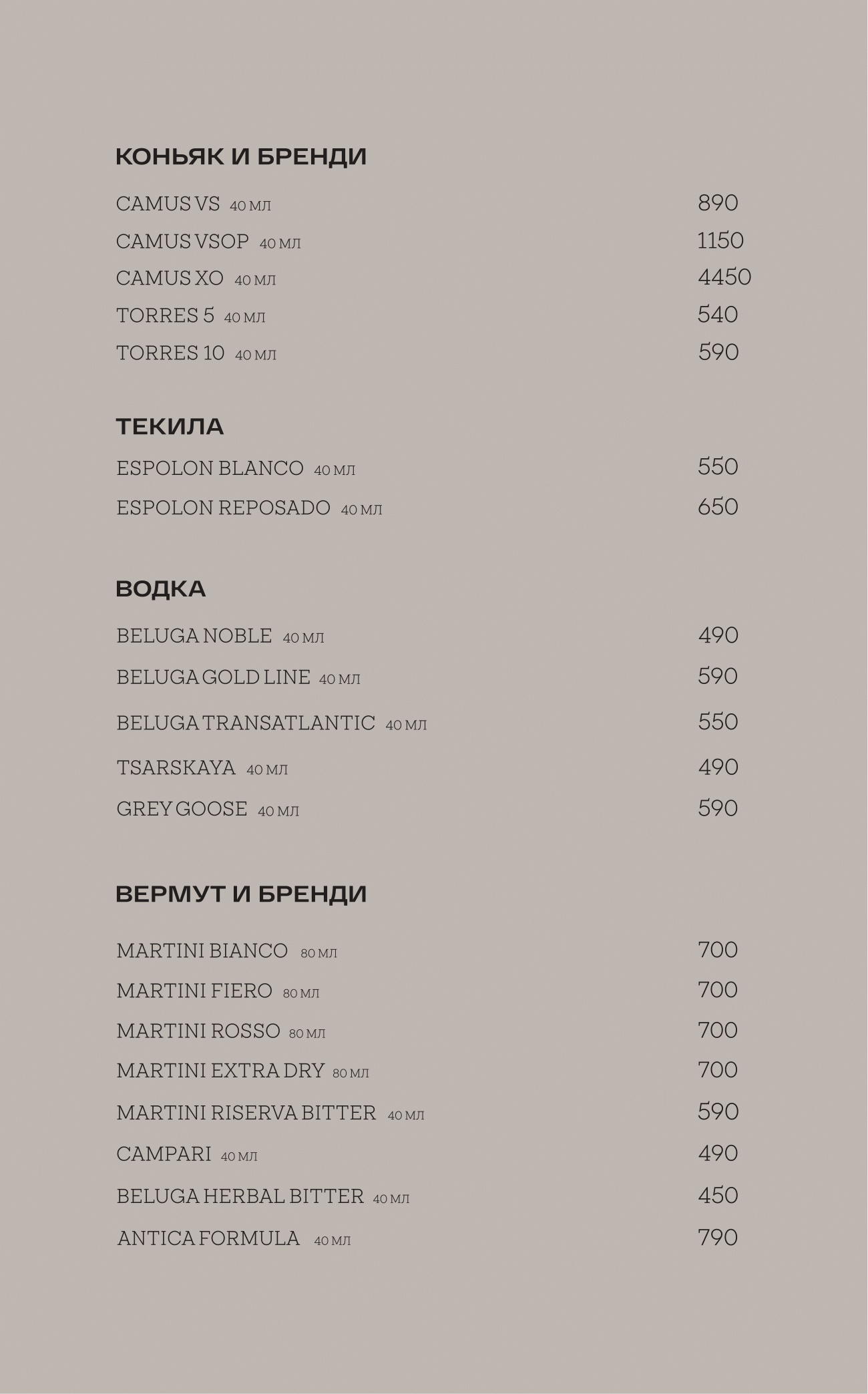 КОНЬЯК И БРЕНДИ

CAMUS VS 40 МЛ 890
CAMUS VSOP 40 МЛ 1150
CAMUS XO 40 МЛ 4450
TORRES 5 40 МЛ 540
TORRES 10 40 МЛ 590

ТЕКИЛА

ESPOLON BLANCO 40 МЛ 550
ESPOLON REPOSADO 40 МЛ 650

ВОДКА

BELUGA NOBLE 40 МЛ 490
BELUGA GOLD LINE 40 МЛ 590
BELUGA TRANSATLANTIC 40 МЛ 550
TSARSKAYA 40 МЛ 490
GREY GOOSE 40 МЛ 590

ВЕРМУТ И БРЕНДИ

MARTINI BIANCO 80 МЛ 700
MARTINI FIERO 80 МЛ 700
MARTINI ROSSO 80 МЛ 700
MARTINI EXTRA DRY 80 МЛ 700
MARTINI RISERVA BITTER 40 МЛ 590
CAMPARI 40 МЛ 490
BELUGA HERBAL BITTER 40 МЛ 450
ANTICA FORMULA 40 МЛ 790